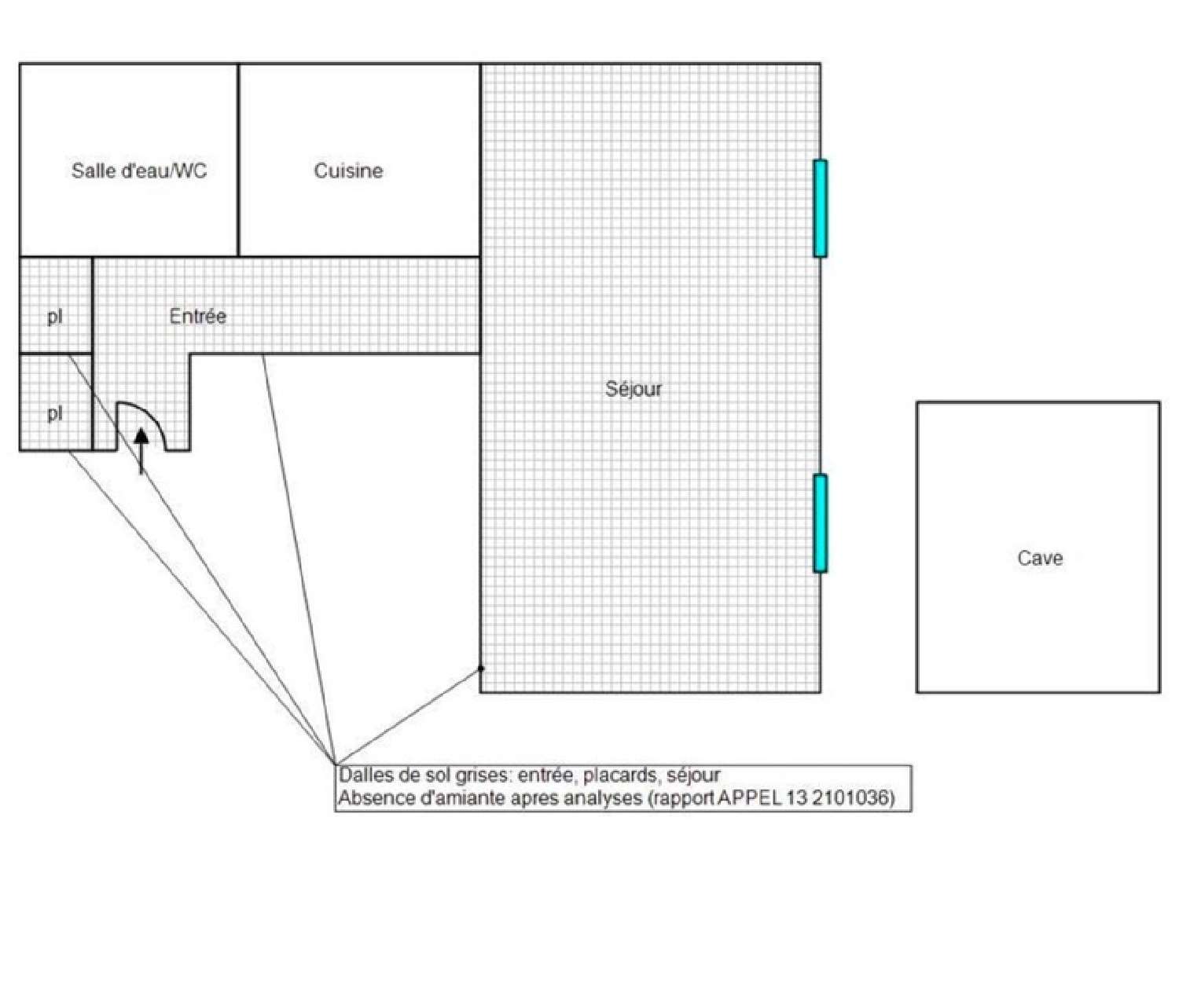 Salle d'eau/WC

Cuisine

pl

Entrée

pl

Séjour

Cave

Dalles de sol grises: entrée, placards, séjour
Absence d'amiante apres analyses (rapport APPEL 13 2101036)